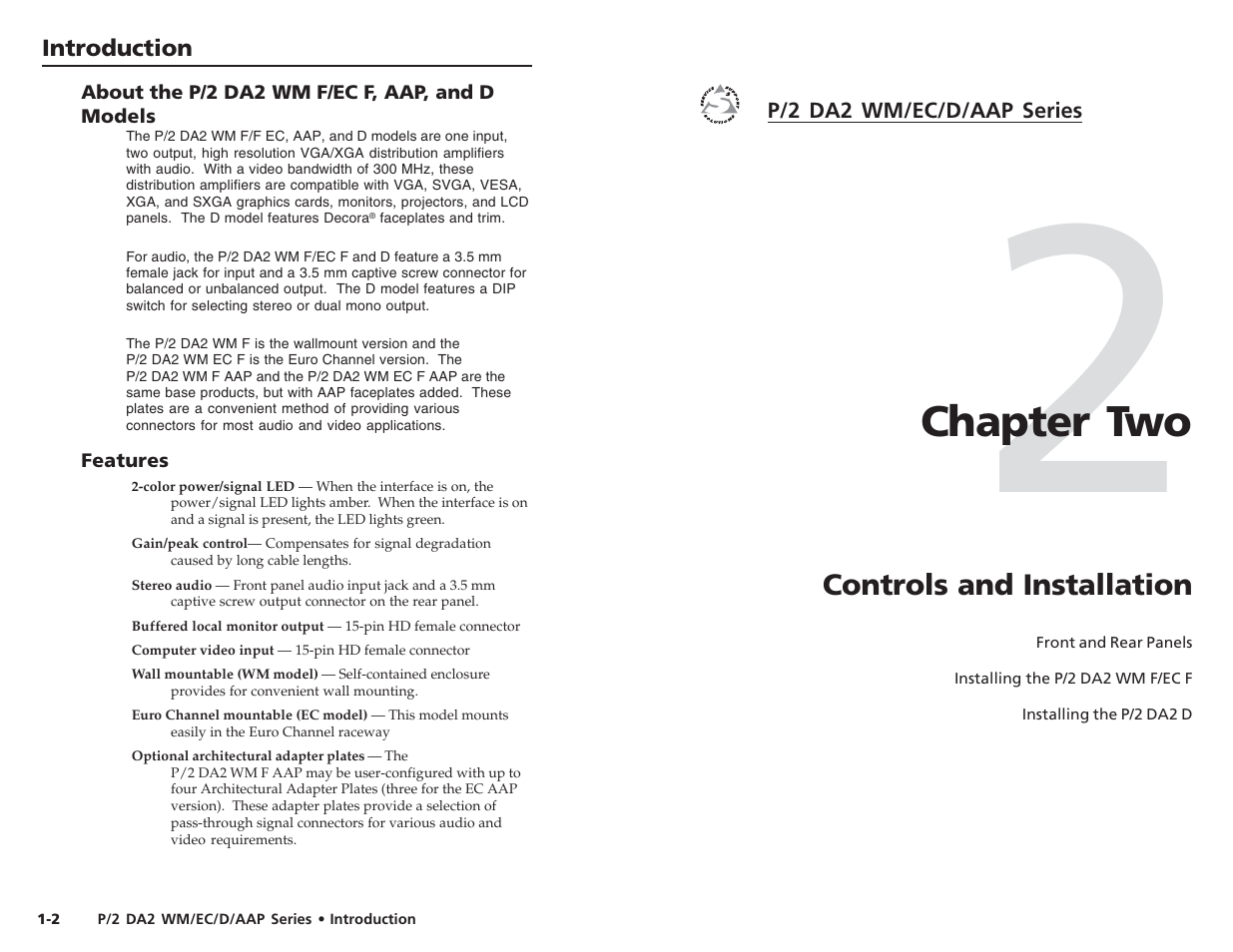 Introduction

About the P/2 DA2 WM F/EC F, AAP, and D Models

The P/2 DA2 WM F/F EC, AAP, and D models are one input, two output, high resolution VGA/XGA distribution amplifiers with audio. With a video bandwidth of 300 MHz, these distribution amplifiers are compatible with VGA, SVGA, VESA, XGA, and SXGA graphics cards, monitors, projectors, and LCD panels. The D model features Decora® faceplates and trim.

For audio, the P/2 DA2 WM F/EC F and D feature a 3.5 mm female jack for input and a 3.5 mm captive screw connector for balanced or unbalanced output. The D model features a DIP switch for selecting stereo or dual mono output.

The P/2 DA2 WM F is the wallmount version and the P/2 DA2 WM EC F is the Euro Channel version. The P/2 DA2 WM F AAP and the P/2 DA2 WM EC F AAP are the same base products, but with AAP faceplates added. These plates are a convenient method of providing various connectors for most audio and video applications.

Features

2-color power/signal LED — When the interface is on, the power/signal LED lights amber. When the interface is on and a signal is present, the LED lights green.

Gain/peak control— Compensates for signal degradation caused by long cable lengths.

Stereo audio — Front panel audio input jack and a 3.5 mm captive screw output connector on the rear panel.

Buffered local monitor output — 15-pin HD female connector

Computer video input — 15-pin HD female connector

Wall mountable (WM model) — Self-contained enclosure provides for convenient wall mounting.

Euro Channel mountable (EC model) — This model mounts easily in the Euro Channel raceway

Optional architectural adapter plates — The P/2 DA2 WM F AAP may be user-configured with up to four Architectural Adapter Plates (three for the EC AAP version). These adapter plates provide a selection of pass-through signal connectors for various audio and video requirements.

1-2 P/2 DA2 WM/EC/D/AAP Series • Introduction

P/2 DA2 WM/EC/D/AAP Series

2

Chapter Two

Controls and Installation

Front and Rear Panels

Installing the P/2 DA2 WM F/EC F

Installing the P/2 DA2 D